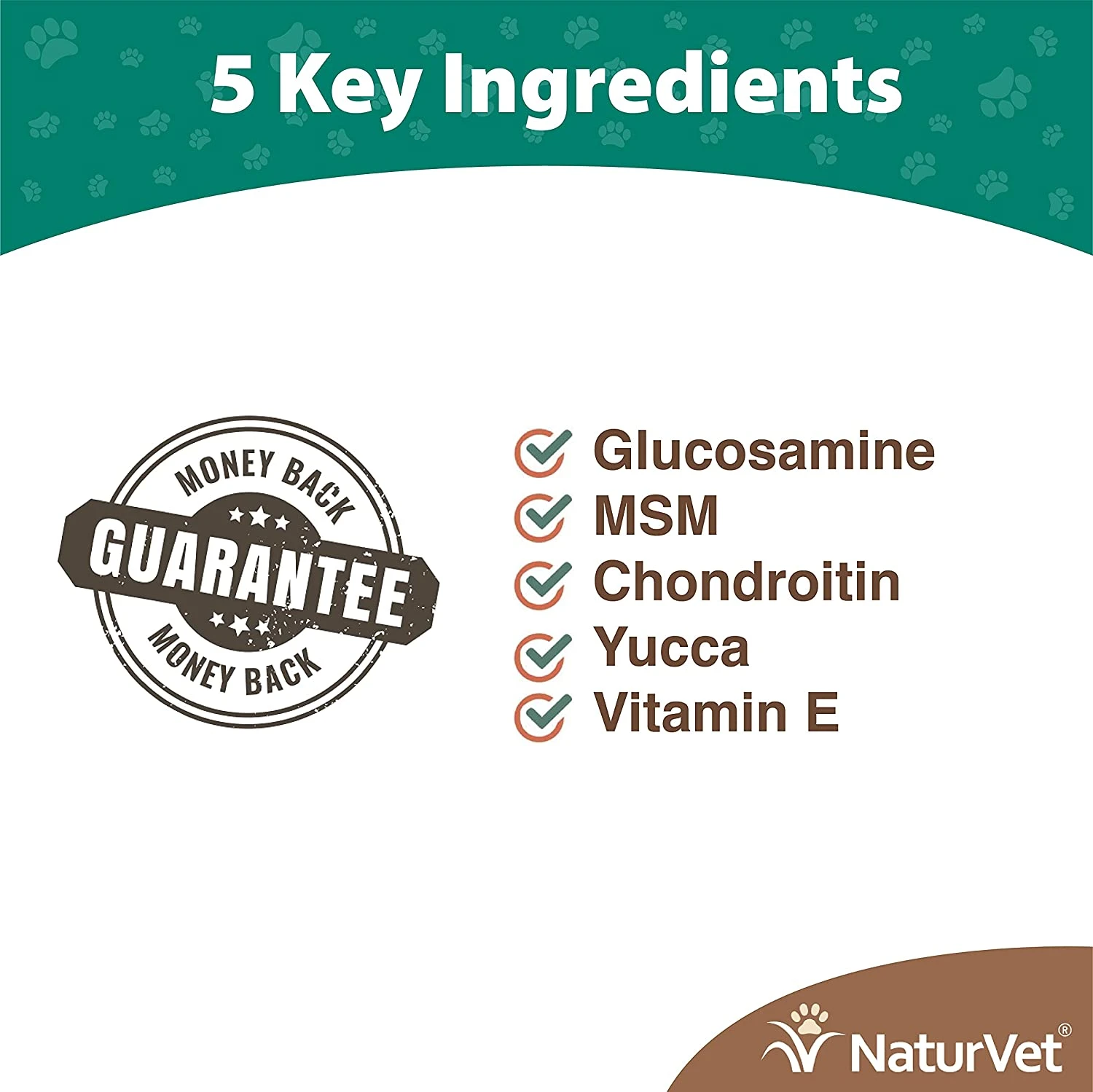 5 Key Ingredients

MONEY BACK
GUARANTEE
MONEY BACK

Glucosamine
MSM
Chondroitin
Yucca
Vitamin E

NaturVet®